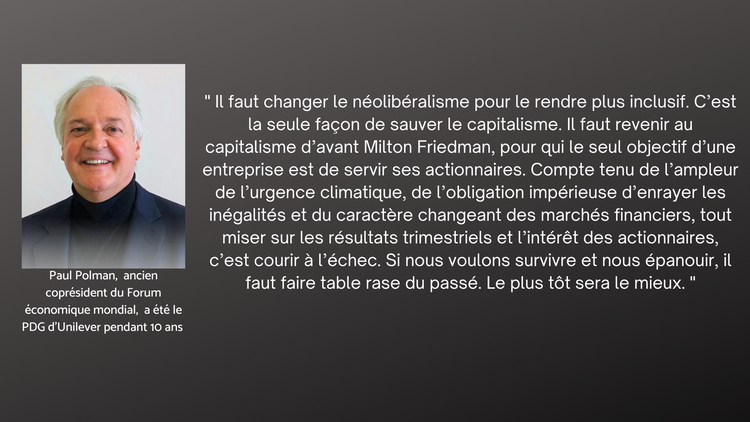 Paul Polman, ancien coprésident du Forum économique mondial, a été le PDG d'Unilever pendant 10 ans

" Il faut changer le néolibéralisme pour le rendre plus inclusif. C'est la seule façon de sauver le capitalisme. Il faut revenir au capitalisme d'avant Milton Friedman, pour qui le seul objectif d'une entreprise est de servir ses actionnaires. Compte tenu de l'ampleur de l'urgence climatique, de l'obligation impérieuse d'enrayer les inégalités et du caractère changeant des marchés financiers, tout miser sur les résultats trimestriels et l'intérêt des actionnaires, c'est courir à l'échec. Si nous voulons survivre et nous épanouir, il faut faire table rase du passé. Le plus tôt sera le mieux. "